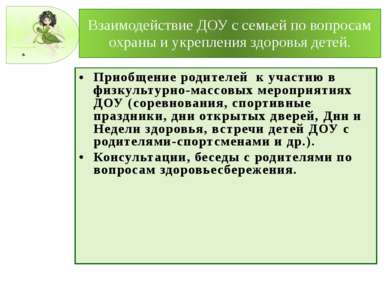 Взаимодействие ДОУ с семьей по вопросам охраны и укрепления здоровья детей.

• Приобщение родителей к участию в физкультурно-массовых мероприятиях ДОУ (соревнования, спортивные праздники, дни открытых дверей, Дни и Недели здоровья, встречи детей ДОУ с родителями-спортсменами и др.).
• Консультации, беседы с родителями по вопросам здоровьесбережения.